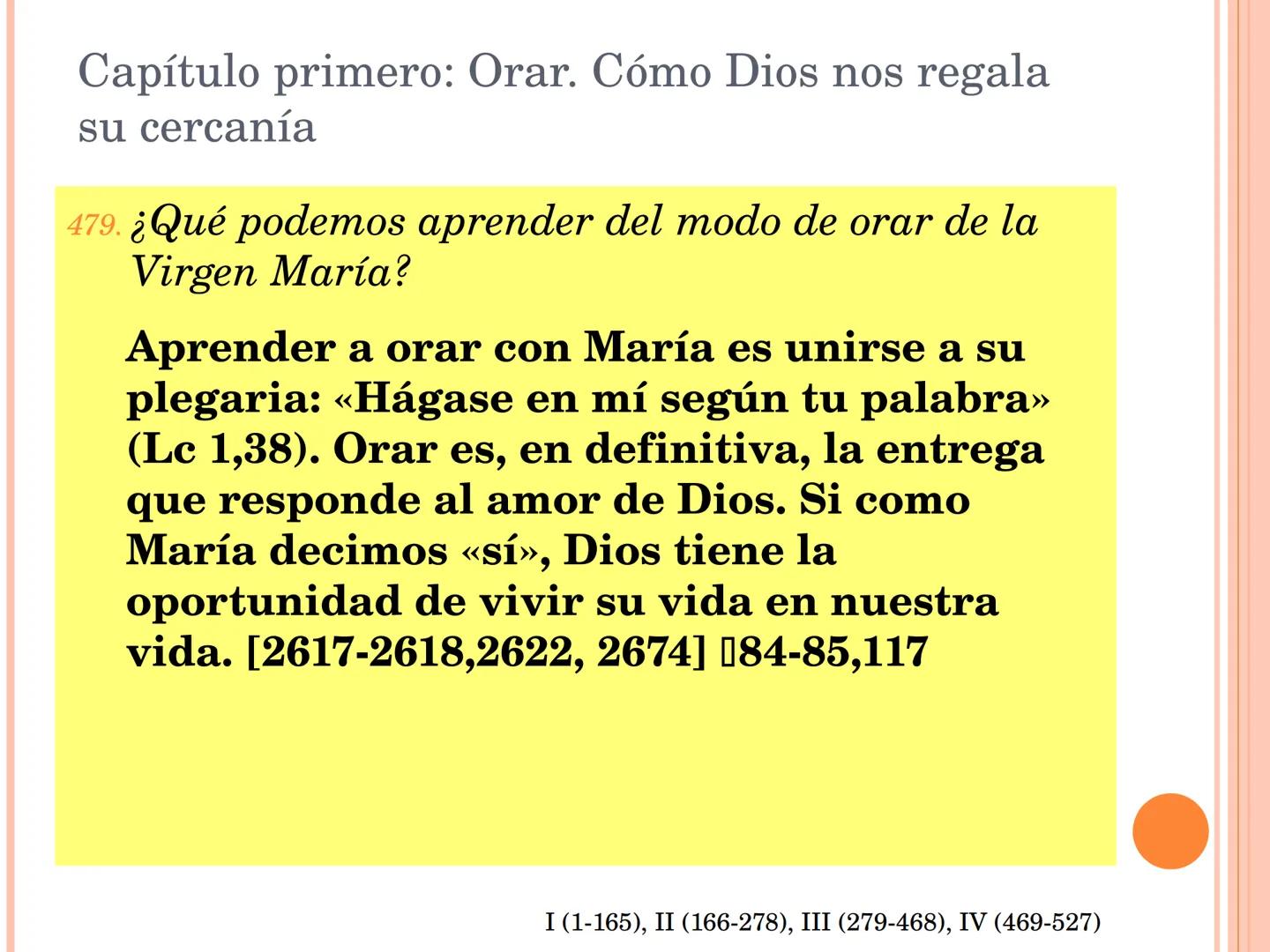 Capítulo primero: Orar. Cómo Dios nos regala su cercanía

479. ¿Qué podemos aprender del modo de orar de la Virgen María?

Aprender a orar con María es unirse a su plegaria: «Hágase en mí según tu palabra» (Lc 1,38). Orar es, en definitiva, la entrega que responde al amor de Dios. Si como María decimos «sí», Dios tiene la oportunidad de vivir su vida en nuestra vida. [2617-2618,2622, 2674] 84-85,117

I (1-165), II (166-278), III (279-468), IV (469-527)